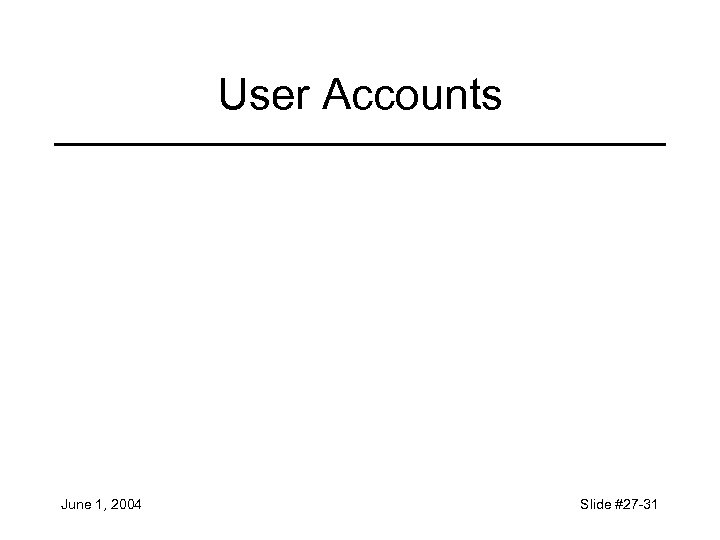 User Accounts

June 1, 2004

Slide #27-31